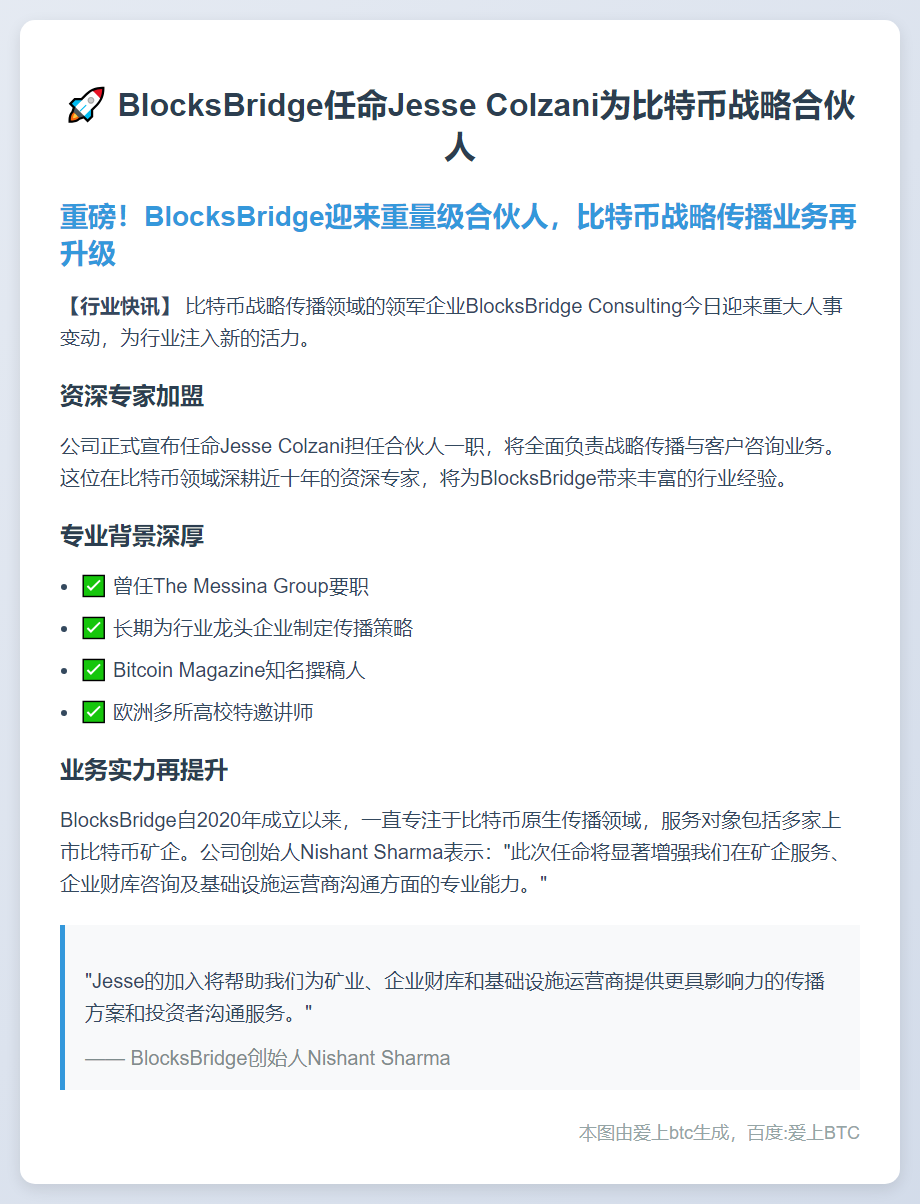 🚀 BlocksBridge任命Jesse Colzani为比特币战略合伙人

重磅！BlocksBridge迎来重量级合伙人，比特币战略传播业务再升级

【行业快讯】 比特币战略传播领域的领军企业BlocksBridge Consulting今日迎来重大人事变动，为行业注入新的活力。

资深专家加盟

公司正式宣布任命Jesse Colzani担任合伙人一职，将全面负责战略传播与客户咨询业务。这位在比特币领域深耕近十年的资深专家，将为BlocksBridge带来丰富的行业经验。

专业背景深厚

- ✅ 曾任The Messina Group要职
- ✅ 长期为行业龙头企业制定传播策略
- ✅ Bitcoin Magazine知名撰稿人
- ✅ 欧洲多所高校特邀讲师

业务实力再提升

BlocksBridge自2020年成立以来，一直专注于比特币原生传播领域，服务对象包括多家上市比特币矿企。公司创始人Nishant Sharma表示："此次任命将显著增强我们在矿企服务、企业财库咨询及基础设施运营商沟通方面的专业能力。"

"Jesse的加入将帮助我们为矿业、企业财库和基础设施运营商提供更具影响力的传播方案和投资者沟通服务。"

—— BlocksBridge创始人Nishant Sharma

本图由爱上btc生成，百度:爱上BTC